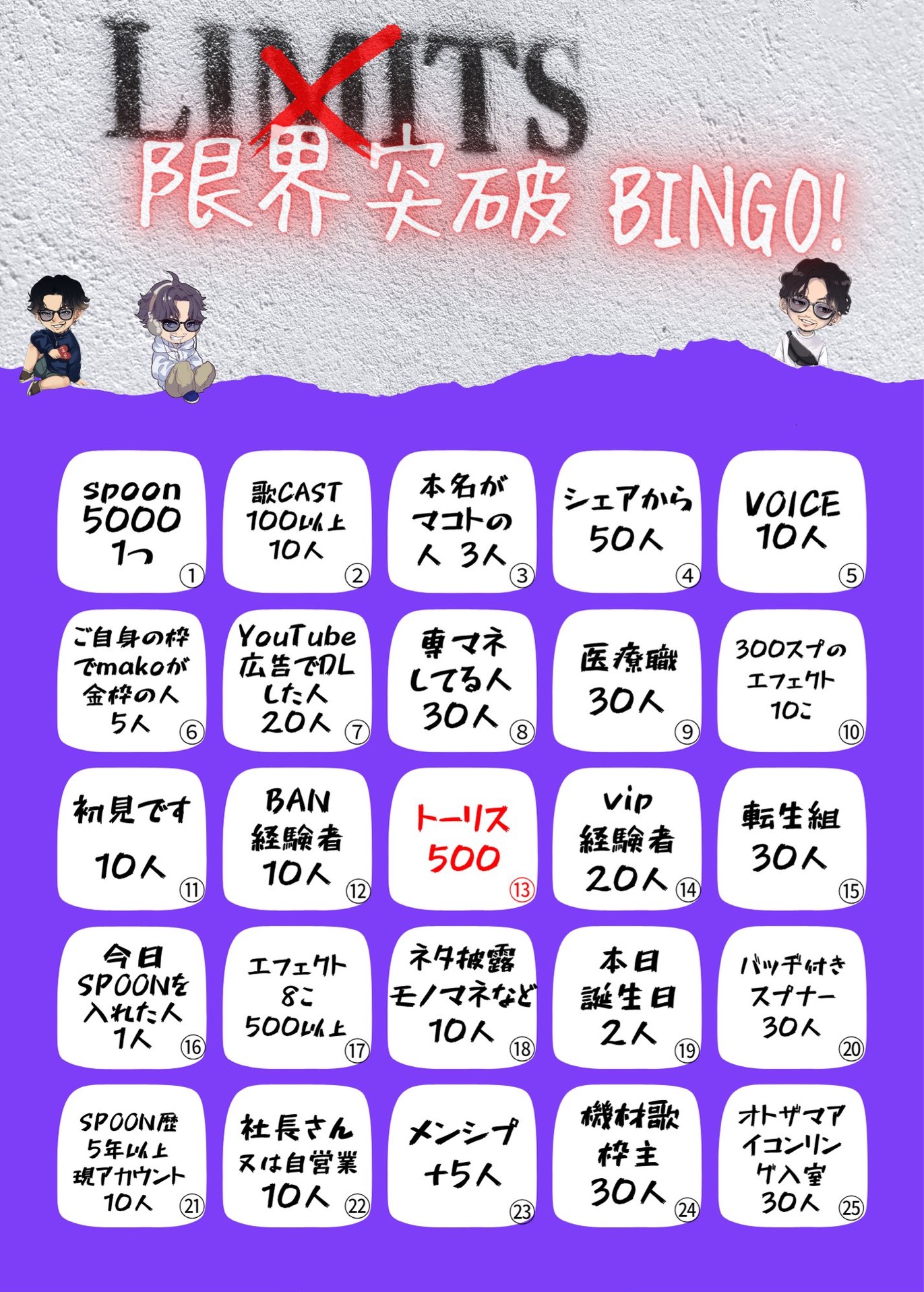 LIMITS
限界突破 BINGO!

spoon
5000
1つ
①

歌CAST
100以上
10人
②

本名が
マコトの
人 3人
③

シェアから
50人
④

VOICE
10人
⑤

ご自身の枠
でmakoが
金枠の人
5人
⑥

YouTube
広告でDL
した人
20人
⑦

専マネ
してる人
30人
⑧

医療職
30人
⑨

300スプの
エフェクト
10こ
⑩

初見です
10人
⑪

BAN
経験者
10人
⑫

トーリス
500
⑬

vip
経験者
20人
⑭

転生組
30人
⑮

今日
SPOONを
入れた人
1人
⑯

エフェクト
8こ
500以上
⑰

ネタ披露
モノマネなど
10人
⑱

本日
誕生日
2人
⑲

バッヂ付き
スプナー
30人
⑳

SPOON歴
5年以上
現アカウント
10人
㉑

社長さん
又は自営業
10人
㉒

メンシプ
+5人
㉓

機材歌
枠主
30人
㉔

オトザマア
イコンリン
グ入室
30人
㉕